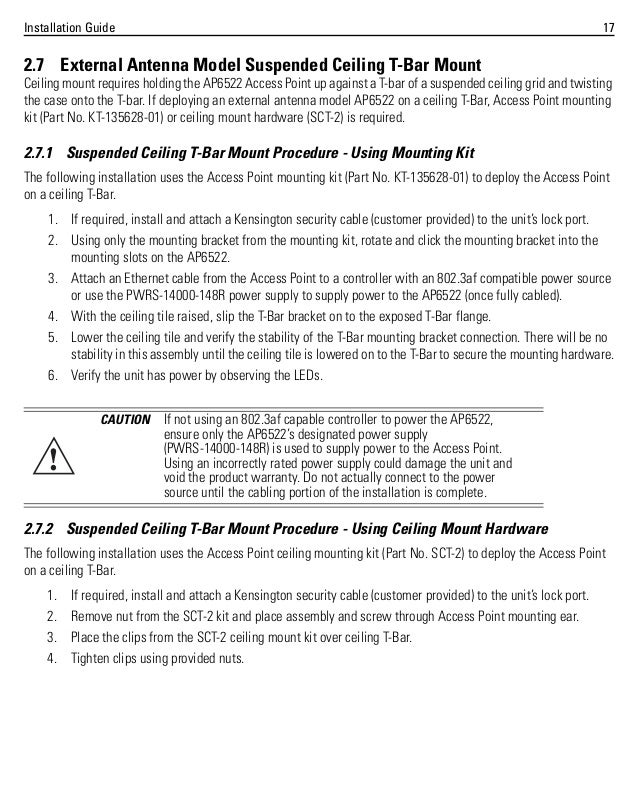 Installation Guide 17

2.7 External Antenna Model Suspended Ceiling T-Bar Mount
Ceiling mount requires holding the AP6522 Access Point up against a T-bar of a suspended ceiling grid and twisting the case onto the T-bar. If deploying an external antenna model AP6522 on a ceiling T-Bar, Access Point mounting kit (Part No. KT-135628-01) or ceiling mount hardware (SCT-2) is required.

2.7.1 Suspended Ceiling T-Bar Mount Procedure - Using Mounting Kit
The following installation uses the Access Point mounting kit (Part No. KT-135628-01) to deploy the Access Point on a ceiling T-Bar.

1. If required, install and attach a Kensington security cable (customer provided) to the unit's lock port.
2. Using only the mounting bracket from the mounting kit, rotate and click the mounting bracket into the mounting slots on the AP6522.
3. Attach an Ethernet cable from the Access Point to a controller with an 802.3af compatible power source or use the PWRS-14000-148R power supply to supply power to the AP6522 (once fully cabled).
4. With the ceiling tile raised, slip the T-Bar bracket on to the exposed T-Bar flange.
5. Lower the ceiling tile and verify the stability of the T-Bar mounting bracket connection. There will be no stability in this assembly until the ceiling tile is lowered on to the T-Bar to secure the mounting hardware.
6. Verify the unit has power by observing the LEDs.

CAUTION If not using an 802.3af capable controller to power the AP6522, ensure only the AP6522's designated power supply (PWRS-14000-148R) is used to supply power to the Access Point. Using an incorrectly rated power supply could damage the unit and void the product warranty. Do not actually connect to the power source until the cabling portion of the installation is complete.

2.7.2 Suspended Ceiling T-Bar Mount Procedure - Using Ceiling Mount Hardware
The following installation uses the Access Point ceiling mounting kit (Part No. SCT-2) to deploy the Access Point on a ceiling T-Bar.

1. If required, install and attach a Kensington security cable (customer provided) to the unit's lock port.
2. Remove nut from the SCT-2 kit and place assembly and screw through Access Point mounting ear.
3. Place the clips from the SCT-2 ceiling mount kit over ceiling T-Bar.
4. Tighten clips using provided nuts.